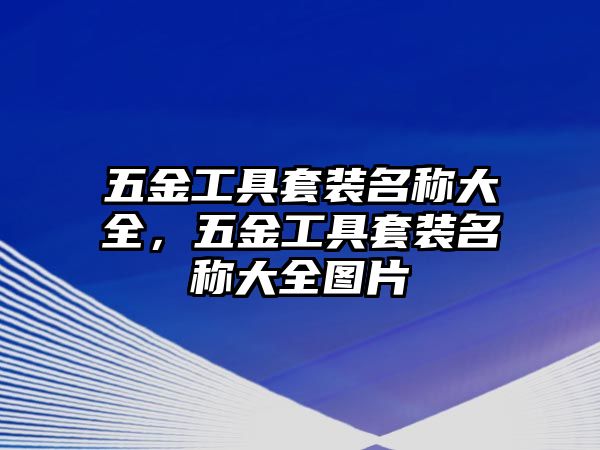 五金工具套装名称大全，五金工具套装名称大全图片